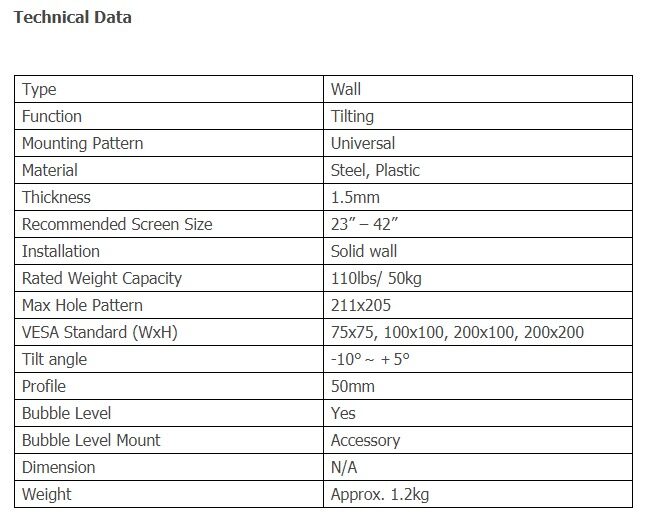 Technical Data

| Type | Wall |
|---|---|
| Function | Tilting |
| Mounting Pattern | Universal |
| Material | Steel, Plastic |
| Thickness | 1.5mm |
| Recommended Screen Size | 23” – 42” |
| Installation | Solid wall |
| Rated Weight Capacity | 110lbs/ 50kg |
| Max Hole Pattern | 211x205 |
| VESA Standard (WxH) | 75x75, 100x100, 200x100, 200x200 |
| Tilt angle | -10° ~ +5° |
| Profile | 50mm |
| Bubble Level | Yes |
| Bubble Level Mount | Accessory |
| Dimension | N/A |
| Weight | Approx. 1.2kg |